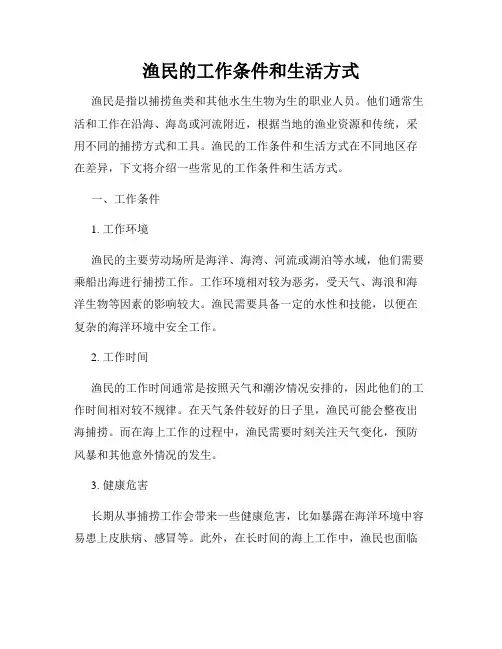 渔民的工作条件和生活方式

渔民是指以捕捞鱼类和其他水生生物为生的职业人员。他们通常生活和工作在沿海、海岛或河流附近，根据当地的渔业资源和传统，采用不同的捕捞方式和工具。渔民的工作条件和生活方式在不同地区存在差异，下文将介绍一些常见的工作条件和生活方式。

一、工作条件

1. 工作环境

渔民的主要劳动场所是海洋、海湾、河流或湖泊等水域，他们需要乘船出海进行捕捞工作。工作环境相对较为恶劣，受天气、海浪和海洋生物等因素的影响较大。渔民需要具备一定的水性和技能，以便在复杂的海洋环境中安全工作。

2. 工作时间

渔民的工作时间通常是按照天气和潮汐情况安排的，因此他们的工作时间相对较不规律。在天气条件较好的日子里，渔民可能会整夜出海捕捞。而在海上工作的过程中，渔民需要时刻关注天气变化，预防风暴和其他意外情况的发生。

3. 健康危害

长期从事捕捞工作会带来一些健康危害，比如暴露在海洋环境中容易患上皮肤病、感冒等。此外，在长时间的海上工作中，渔民也面临